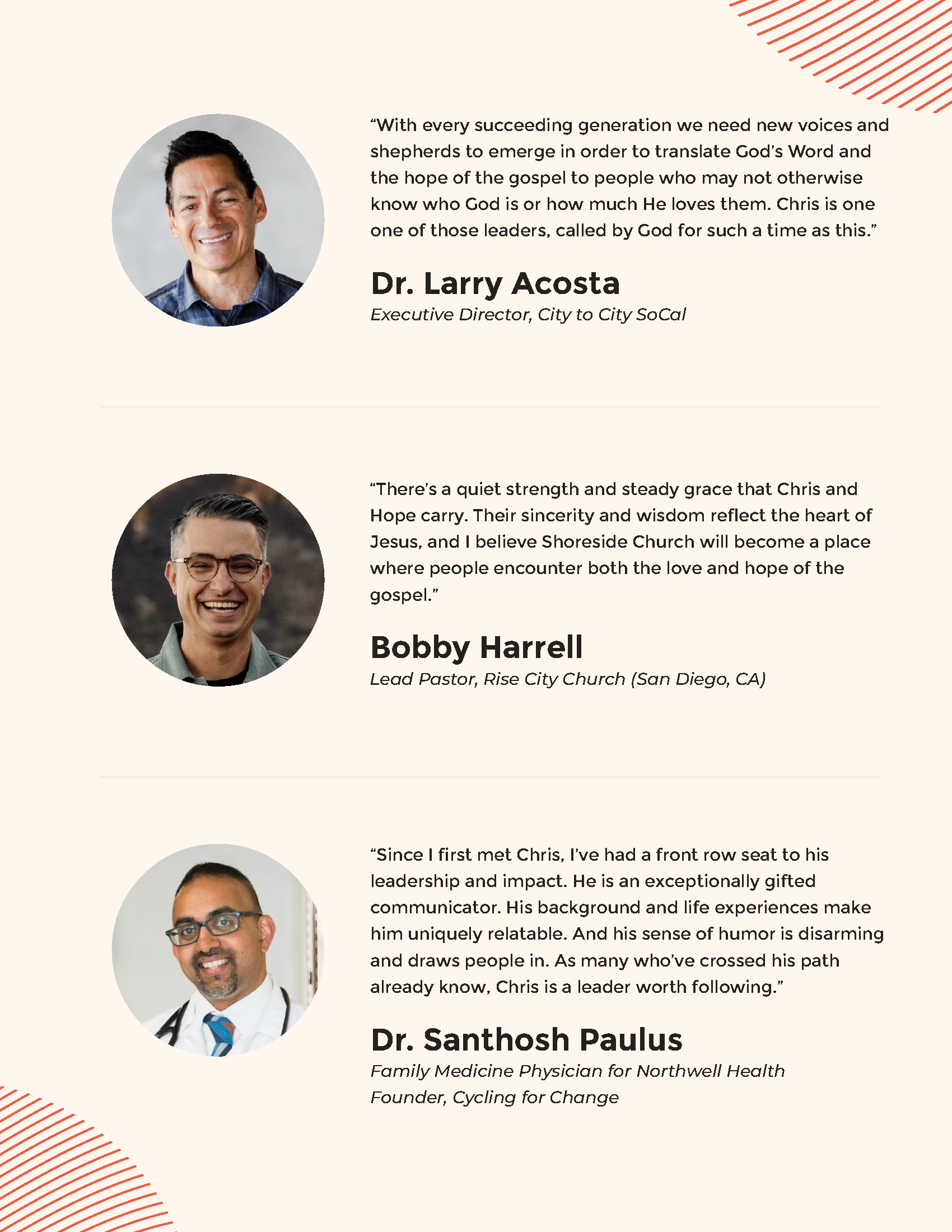 "With every succeeding generation we need new voices and shepherds to emerge in order to translate God's Word and the hope of the gospel to people who may not otherwise know who God is or how much He loves them. Chris is one one of those leaders, called by God for such a time as this."

Dr. Larry Acosta
Executive Director, City to City SoCal

"There's a quiet strength and steady grace that Chris and Hope carry. Their sincerity and wisdom reflect the heart of Jesus, and I believe Shoreside Church will become a place where people encounter both the love and hope of the gospel."

Bobby Harrell
Lead Pastor, Rise City Church (San Diego, CA)

"Since I first met Chris, I've had a front row seat to his leadership and impact. He is an exceptionally gifted communicator. His background and life experiences make him uniquely relatable. And his sense of humor is disarming and draws people in. As many who've crossed his path already know, Chris is a leader worth following."

Dr. Santhosh Paulus
Family Medicine Physician for Northwell Health
Founder, Cycling for Change